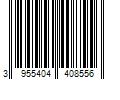 3 955404 408556